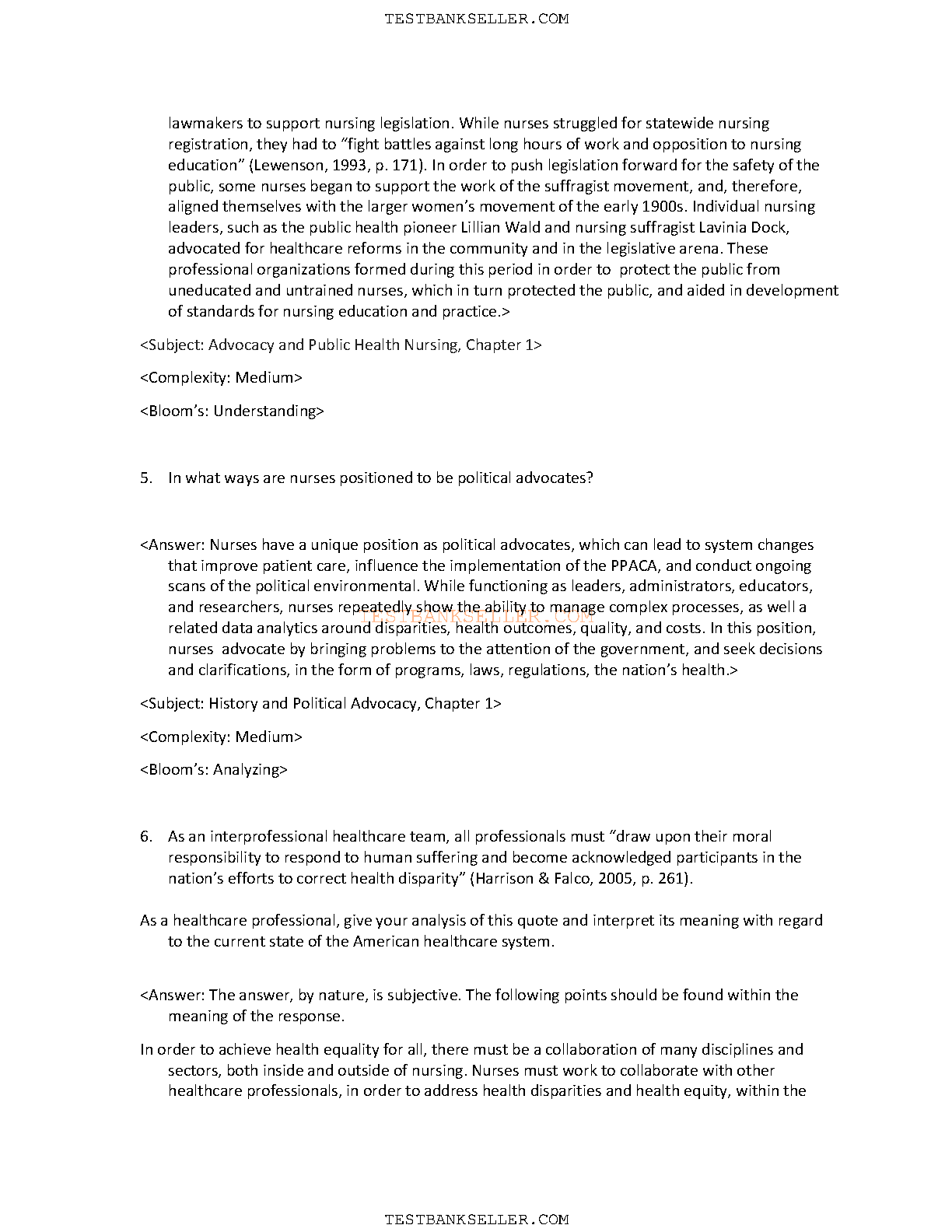 TESTBANKSELLER.COM

lawmakers to support nursing legislation. While nurses struggled for statewide nursing registration, they had to "fight battles against long hours of work and opposition to nursing education" (Lewenson, 1993, p. 171). In order to push legislation forward for the safety of the public, some nurses began to support the work of the suffragist movement, and, therefore, aligned themselves with the larger women's movement of the early 1900s. Individual nursing leaders, such as the public health pioneer Lillian Wald and nursing suffragist Lavinia Dock, advocated for healthcare reforms in the community and in the legislative arena. These professional organizations formed during this period in order to protect the public from uneducated and untrained nurses, which in turn protected the public, and aided in development of standards for nursing education and practice.>

<Subject: Advocacy and Public Health Nursing, Chapter 1>

<Complexity: Medium>

<Bloom's: Understanding>

5. In what ways are nurses positioned to be political advocates?

<Answer: Nurses have a unique position as political advocates, which can lead to system changes that improve patient care, influence the implementation of the PPACA, and conduct ongoing scans of the political environmental. While functioning as leaders, administrators, educators, and researchers, nurses repeatedly show the ability to manage complex processes, as well a related data analytics around disparities, health outcomes, quality, and costs. In this position, nurses advocate by bringing problems to the attention of the government, and seek decisions and clarifications, in the form of programs, laws, regulations, the nation's health.>

TESTBANKSELLER.COM

<Subject: History and Political Advocacy, Chapter 1>

<Complexity: Medium>

<Bloom's: Analyzing>

6. As an interprofessional healthcare team, all professionals must "draw upon their moral responsibility to respond to human suffering and become acknowledged participants in the nation's efforts to correct health disparity" (Harrison & Falco, 2005, p. 261).

As a healthcare professional, give your analysis of this quote and interpret its meaning with regard to the current state of the American healthcare system.

<Answer: The answer, by nature, is subjective. The following points should be found within the meaning of the response.

In order to achieve health equality for all, there must be a collaboration of many disciplines and sectors, both inside and outside of nursing. Nurses must work to collaborate with other healthcare professionals, in order to address health disparities and health equity, within the

TESTBANKSELLER.COM